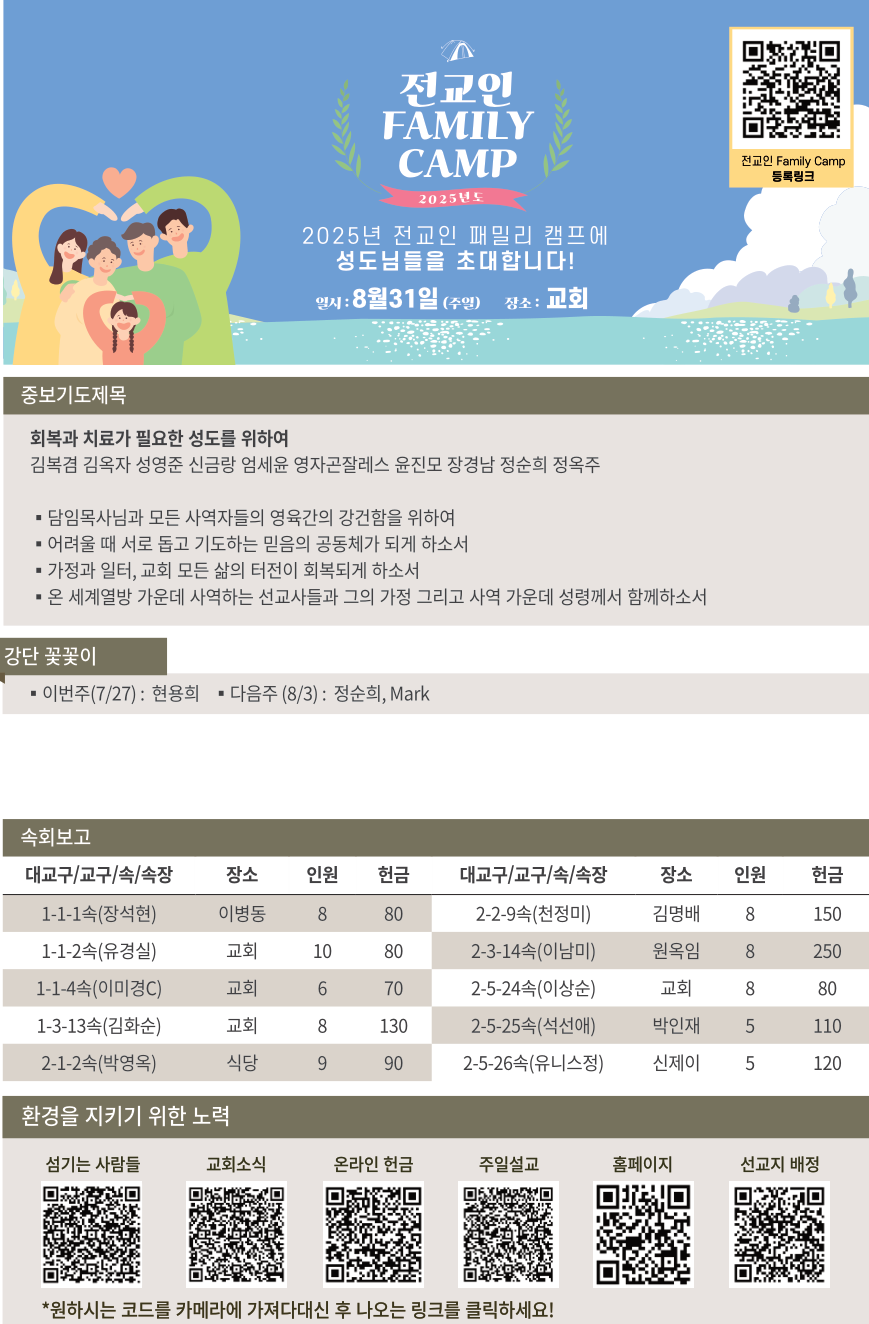 전교인
FAMILY
CAMP
2025년도

2025년 전교인 패밀리 캠프에
성도님들을 초대합니다!

일시 : 8월31일 (주일)   장소 : 교회

전교인 Family Camp
등록링크

중보기도제목

회복과 치료가 필요한 성도를 위하여
김복겸 김옥자 성영준 신금랑 엄세윤 영자곤잘레스 윤진모 장경남 정순희 정옥주

▪ 담임목사님과 모든 사역자들의 영육간의 강건함을 위하여
▪ 어려울 때 서로 돕고 기도하는 믿음의 공동체가 되게 하소서
▪ 가정과 일터, 교회 모든 삶의 터전이 회복되게 하소서
▪ 온 세계열방 가운데 사역하는 선교사들과 그의 가정 그리고 사역 가운데 성령께서 함께하소서

강단 꽃꽂이

▪ 이번주(7/27) : 현용희   ▪ 다음주 (8/3) : 정순희, Mark

속회보고

| 대교구/교구/속/속장 | 장소 | 인원 | 헌금 | 대교구/교구/속/속장 | 장소 | 인원 | 헌금 |
|---|---|---|---|---|---|---|---|
| 1-1-1속(장석현) | 이병동 | 8 | 80 | 2-2-9속(천정미) | 김명배 | 8 | 150 |
| 1-1-2속(유경실) | 교회 | 10 | 80 | 2-3-14속(이남미) | 원옥임 | 8 | 250 |
| 1-1-4속(이미경C) | 교회 | 6 | 70 | 2-5-24속(이상순) | 교회 | 8 | 80 |
| 1-3-13속(김화순) | 교회 | 8 | 130 | 2-5-25속(석선애) | 박인재 | 5 | 110 |
| 2-1-2속(박영옥) | 식당 | 9 | 90 | 2-5-26속(유니스정) | 신제이 | 5 | 120 |

환경을 지키기 위한 노력

섬기는 사람들   교회소식   온라인 헌금   주일설교   홈페이지   선교지 배정

*원하시는 코드를 카메라에 가져다대신 후 나오는 링크를 클릭하세요!